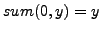 $sum(0, y) = y$